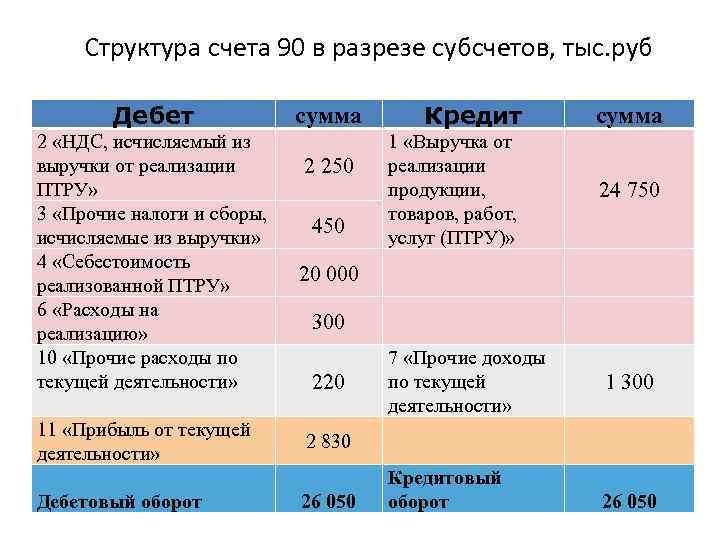 Структура счета 90 в разрезе субсчетов, тыс.руб

| Дебет | сумма | Кредит | сумма |
|---|---|---|---|
| 2 «НДС, исчисляемый из выручки от реализации ПТРУ» | 2 250 | 1 «Выручка от реализации продукции, товаров, работ, услуг (ПТРУ)» | 24 750 |
| 3 «Прочие налоги и сборы, исчисляемые из выручки» | 450 | | |
| 4 «Себестоимость реализованной ПТРУ» | 20 000 | | |
| 6 «Расходы на реализацию» | 300 | | |
| 10 «Прочие расходы по текущей деятельности» | 220 | 7 «Прочие доходы по текущей деятельности» | 1 300 |
| 11 «Прибыль от текущей деятельности» | 2 830 | | |
| Дебетовый оборот | 26 050 | Кредитовый оборот | 26 050 |